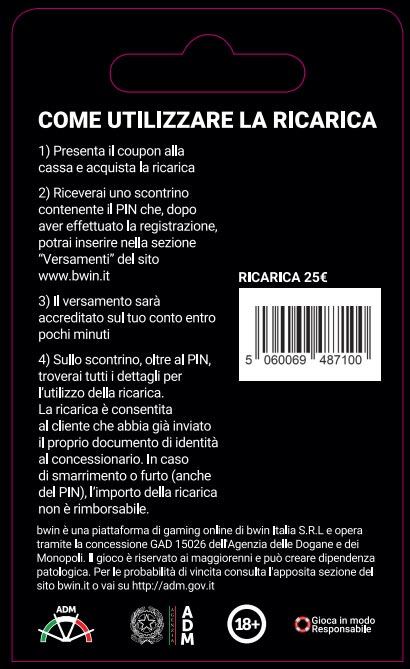 COME UTILIZZARE LA RICARICA

1) Presenta il coupon alla cassa e acquista la ricarica

2) Riceverai uno scontrino contenente il PIN che, dopo aver effettuato la registrazione, potrai inserire nella sezione "Versamenti" del sito www.bwin.it

3) Il versamento sarà accreditato sul tuo conto entro pochi minuti

4) Sullo scontrino, oltre al PIN, troverai tutti i dettagli per l'utilizzo della ricarica. La ricarica è consentita al cliente che abbia già inviato il proprio documento di identità al concessionario. In caso di smarrimento o furto (anche del PIN), l'importo della ricarica non è rimborsabile.

RICARICA 25€

5 060069 487100

bwin è una piattaforma di gaming online di bwin Italia S.R.L e opera tramite la concessione GAD 15026 dell'Agenzia delle Dogane e dei Monopoli. Il gioco è riservato ai maggiorenni e può creare dipendenza patologica. Per le probabilità di vincita consulta l'apposita sezione del sito bwin.it o vai su http://adm.gov.it

ADM

ADM

18+

Gioca in modo Responsabile